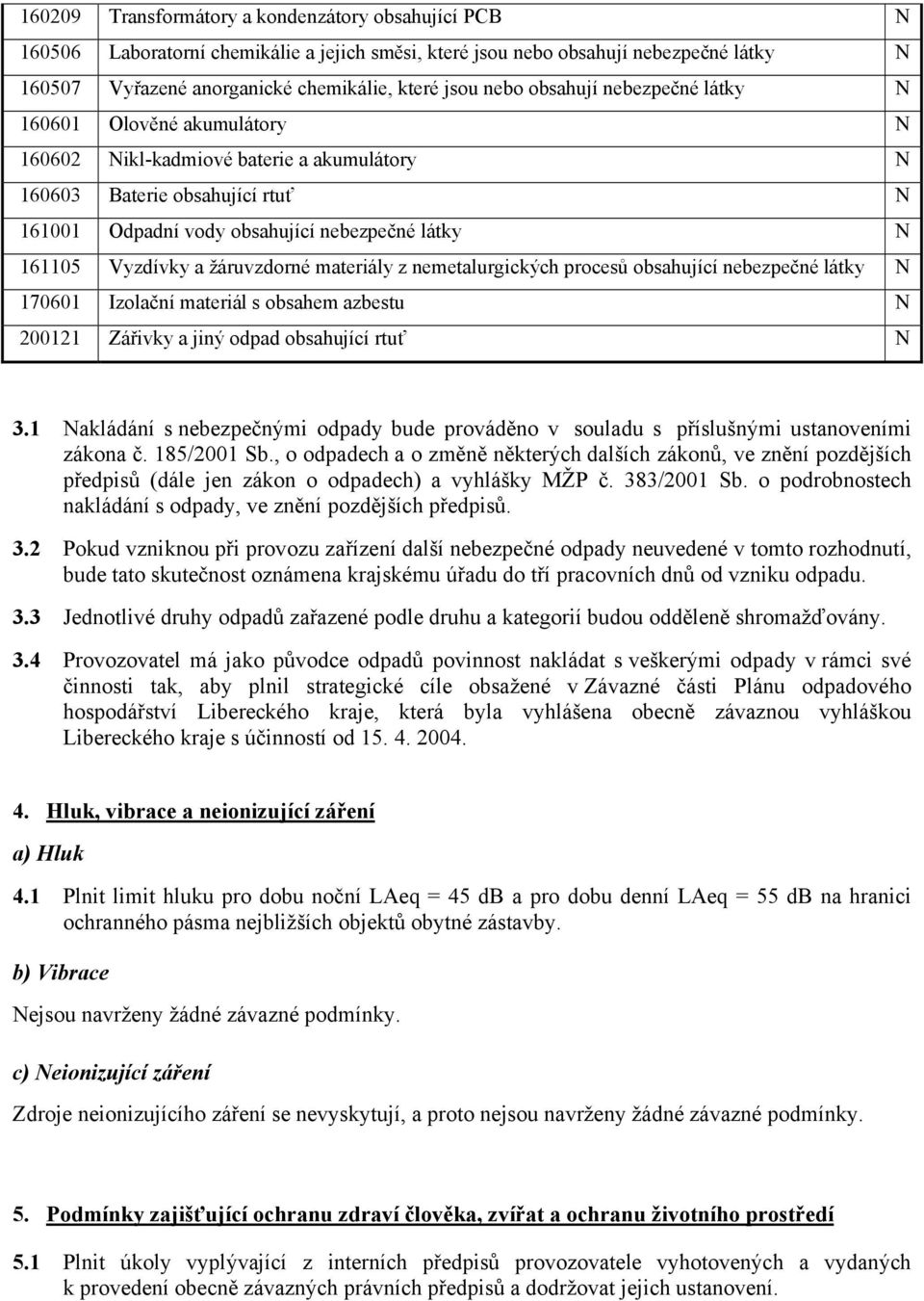 | 160209 | Transformátory a kondenzátory obsahující PCB | N |
|---|---|---|
| 160506 | Laboratorní chemikálie a jejich směsi, které jsou nebo obsahují nebezpečné látky | N |
| 160507 | Vyřazené anorganické chemikálie, které jsou nebo obsahují nebezpečné látky | N |
| 160601 | Olověné akumulátory | N |
| 160602 | Nikl-kadmiové baterie a akumulátory | N |
| 160603 | Baterie obsahující rtuť | N |
| 161001 | Odpadní vody obsahující nebezpečné látky | N |
| 161105 | Vyzdívky a žáruvzdorné materiály z nemetalurgických procesů obsahující nebezpečné látky | N |
| 170601 | Izolační materiál s obsahem azbestu | N |
| 200121 | Zářivky a jiný odpad obsahující rtuť | N |

3.1 Nakládání s nebezpečnými odpady bude prováděno v souladu s příslušnými ustanoveními zákona č. 185/2001 Sb., o odpadech a o změně některých dalších zákonů, ve znění pozdějších předpisů (dále jen zákon o odpadech) a vyhlášky MŽP č. 383/2001 Sb. o podrobnostech nakládání s odpady, ve znění pozdějších předpisů.

3.2 Pokud vzniknou při provozu zařízení další nebezpečné odpady neuvedené v tomto rozhodnutí, bude tato skutečnost oznámena krajskému úřadu do tří pracovních dnů od vzniku odpadu.

3.3 Jednotlivé druhy odpadů zařazené podle druhu a kategorií budou odděleně shromažďovány.

3.4 Provozovatel má jako původce odpadů povinnost nakládat s veškerými odpady v rámci své činnosti tak, aby plnil strategické cíle obsažené v Závazné části Plánu odpadového hospodářství Libereckého kraje, která byla vyhlášena obecně závaznou vyhláškou Libereckého kraje s účinností od 15. 4. 2004.

4. Hluk, vibrace a neionizující záření

a) Hluk

4.1 Plnit limit hluku pro dobu noční LAeq = 45 dB a pro dobu denní LAeq = 55 dB na hranici ochranného pásma nejbližších objektů obytné zástavby.

b) Vibrace

Nejsou navrženy žádné závazné podmínky.

c) Neionizující záření

Zdroje neionizujícího záření se nevyskytují, a proto nejsou navrženy žádné závazné podmínky.

5. Podmínky zajišťující ochranu zdraví člověka, zvířat a ochranu životního prostředí

5.1 Plnit úkoly vyplývající z interních předpisů provozovatele vyhotovených a vydaných k provedení obecně závazných právních předpisů a dodržovat jejich ustanovení.